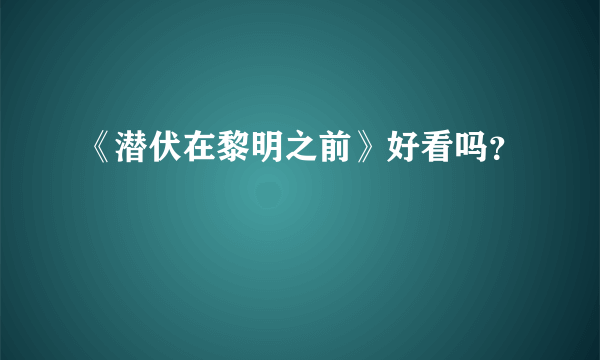 《潜伏在黎明之前》好看吗？